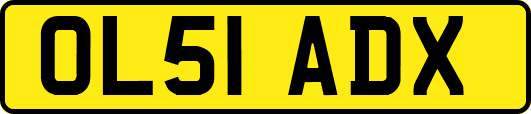 OL51 ADX